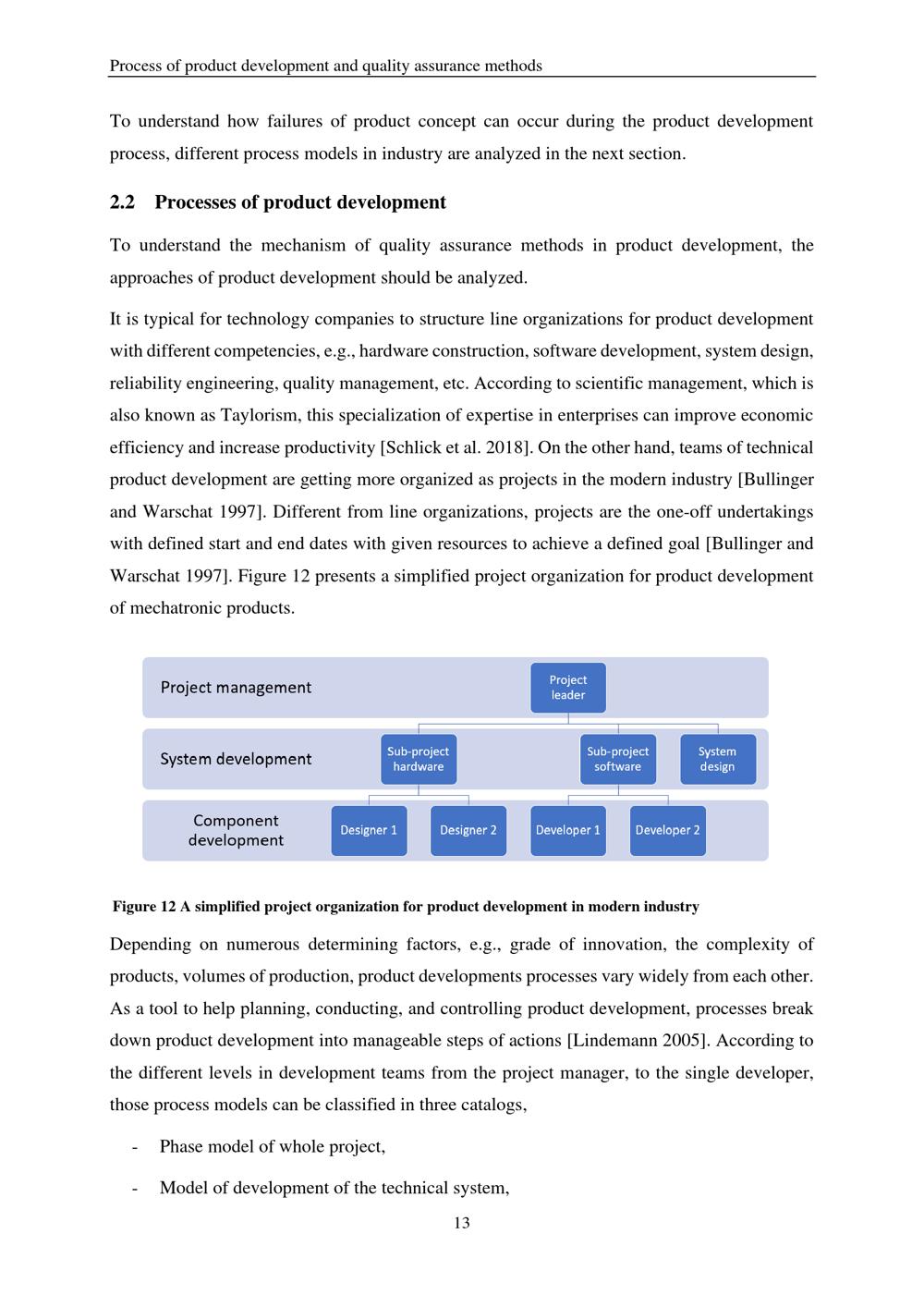 Process of product development and quality assurance methods

To understand how failures of product concept can occur during the product development process, different process models in industry are analyzed in the next section.

2.2 Processes of product development

To understand the mechanism of quality assurance methods in product development, the approaches of product development should be analyzed.

It is typical for technology companies to structure line organizations for product development with different competencies, e.g., hardware construction, software development, system design, reliability engineering, quality management, etc. According to scientific management, which is also known as Taylorism, this specialization of expertise in enterprises can improve economic efficiency and increase productivity [Schlick et al. 2018]. On the other hand, teams of technical product development are getting more organized as projects in the modern industry [Bullinger and Warschat 1997]. Different from line organizations, projects are the one-off undertakings with defined start and end dates with given resources to achieve a defined goal [Bullinger and Warschat 1997]. Figure 12 presents a simplified project organization for product development of mechatronic products.

Project management
Project leader
System development
Sub-project hardware
Sub-project software
System design
Component development
Designer 1
Designer 2
Developer 1
Developer 2

Figure 12 A simplified project organization for product development in modern industry

Depending on numerous determining factors, e.g., grade of innovation, the complexity of products, volumes of production, product developments processes vary widely from each other. As a tool to help planning, conducting, and controlling product development, processes break down product development into manageable steps of actions [Lindemann 2005]. According to the different levels in development teams from the project manager, to the single developer, those process models can be classified in three catalogs,

- Phase model of whole project,

- Model of development of the technical system,

13